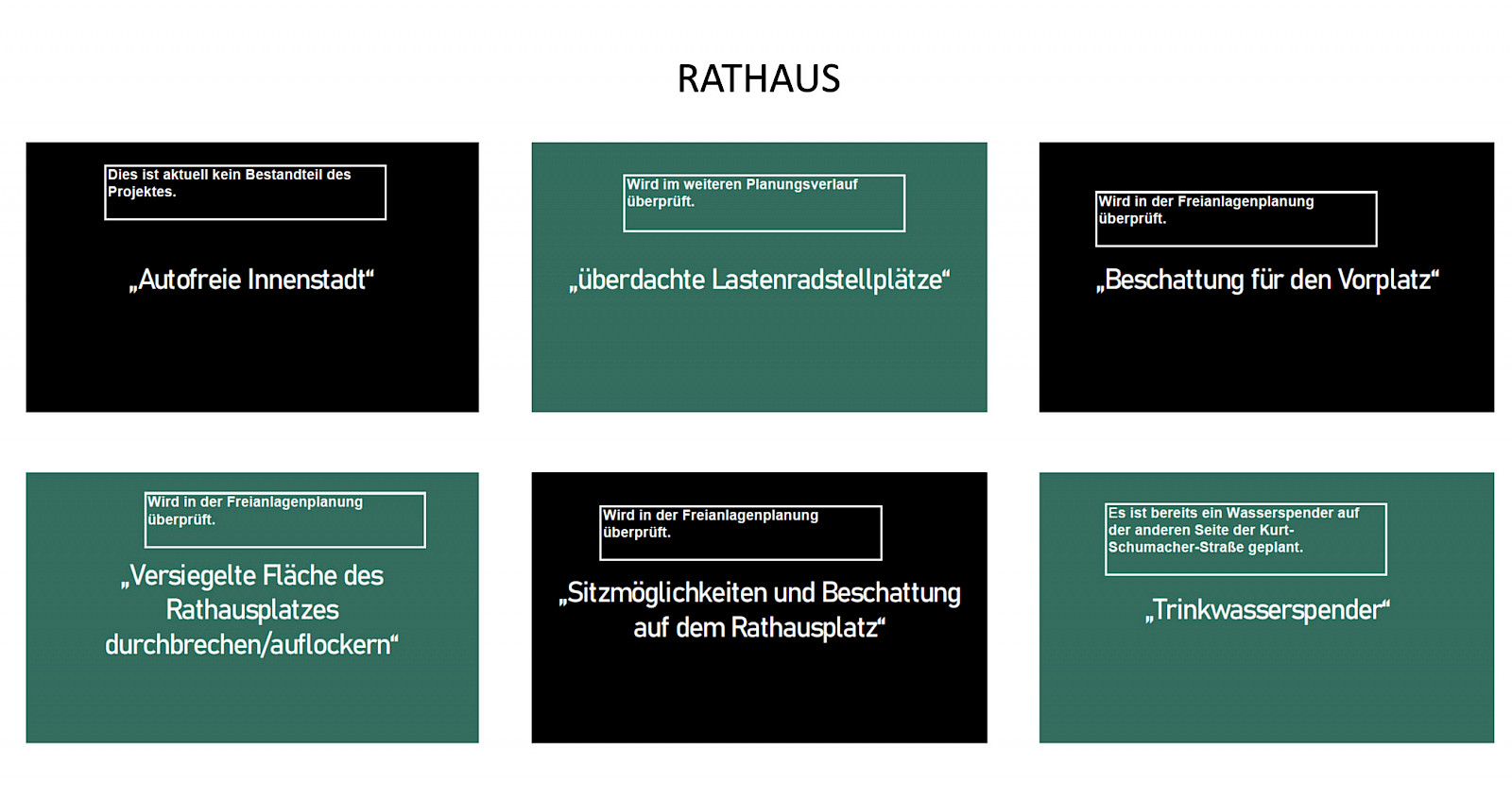 RATHAUS

Dies ist aktuell kein Bestandteil des Projektes.

„Autofreie Innenstadt“

Wird im weiteren Planungsverlauf überprüft.

„überdachte Lastenradstellplätze“

Wird in der Freianlagenplanung überprüft.

„Beschattung für den Vorplatz“

Wird in der Freianlagenplanung überprüft.

„Versiegelte Fläche des Rathausplatzes durchbrechen/auflockern“

Wird in der Freianlagenplanung überprüft.

„Sitzmöglichkeiten und Beschattung auf dem Rathausplatz“

Es ist bereits ein Wasserspender auf der anderen Seite der Kurt-Schumacher-Straße geplant.

„Trinkwasserspender“